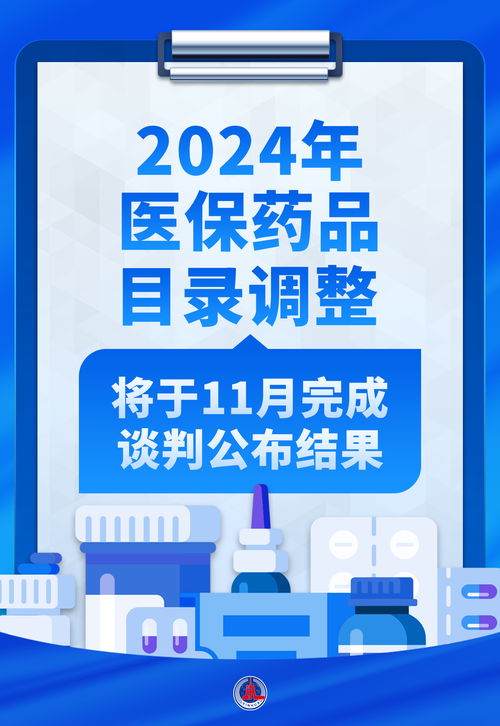 2024年
医保药品
目录调整

将于11月完成
谈判公布结果